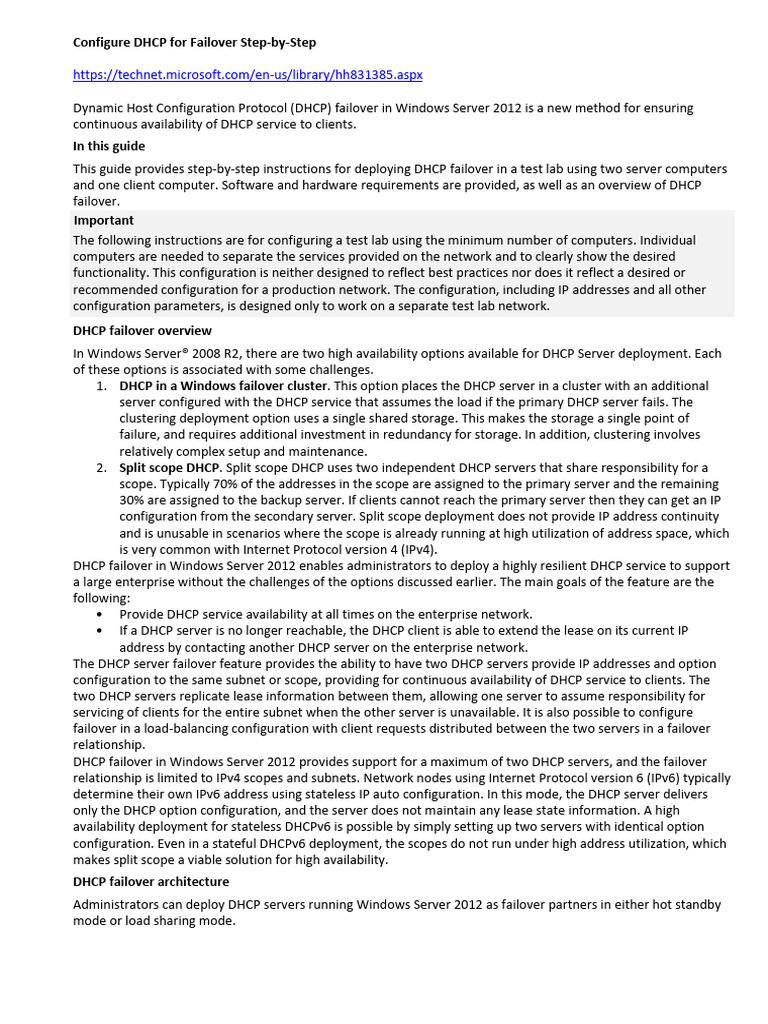 Configure DHCP for Failover Step-by-Step

https://technet.microsoft.com/en-us/library/hh831385.aspx

Dynamic Host Configuration Protocol (DHCP) failover in Windows Server 2012 is a new method for ensuring continuous availability of DHCP service to clients.

In this guide

This guide provides step-by-step instructions for deploying DHCP failover in a test lab using two server computers and one client computer. Software and hardware requirements are provided, as well as an overview of DHCP failover.

Important

The following instructions are for configuring a test lab using the minimum number of computers. Individual computers are needed to separate the services provided on the network and to clearly show the desired functionality. This configuration is neither designed to reflect best practices nor does it reflect a desired or recommended configuration for a production network. The configuration, including IP addresses and all other configuration parameters, is designed only to work on a separate test lab network.

DHCP failover overview

In Windows Server® 2008 R2, there are two high availability options available for DHCP Server deployment. Each of these options is associated with some challenges.

1. DHCP in a Windows failover cluster. This option places the DHCP server in a cluster with an additional server configured with the DHCP service that assumes the load if the primary DHCP server fails. The clustering deployment option uses a single shared storage. This makes the storage a single point of failure, and requires additional investment in redundancy for storage. In addition, clustering involves relatively complex setup and maintenance.
2. Split scope DHCP. Split scope DHCP uses two independent DHCP servers that share responsibility for a scope. Typically 70% of the addresses in the scope are assigned to the primary server and the remaining 30% are assigned to the backup server. If clients cannot reach the primary server then they can get an IP configuration from the secondary server. Split scope deployment does not provide IP address continuity and is unusable in scenarios where the scope is already running at high utilization of address space, which is very common with Internet Protocol version 4 (IPv4).

DHCP failover in Windows Server 2012 enables administrators to deploy a highly resilient DHCP service to support a large enterprise without the challenges of the options discussed earlier. The main goals of the feature are the following:

• Provide DHCP service availability at all times on the enterprise network.
• If a DHCP server is no longer reachable, the DHCP client is able to extend the lease on its current IP address by contacting another DHCP server on the enterprise network.

The DHCP server failover feature provides the ability to have two DHCP servers provide IP addresses and option configuration to the same subnet or scope, providing for continuous availability of DHCP service to clients. The two DHCP servers replicate lease information between them, allowing one server to assume responsibility for servicing of clients for the entire subnet when the other server is unavailable. It is also possible to configure failover in a load-balancing configuration with client requests distributed between the two servers in a failover relationship.

DHCP failover in Windows Server 2012 provides support for a maximum of two DHCP servers, and the failover relationship is limited to IPv4 scopes and subnets. Network nodes using Internet Protocol version 6 (IPv6) typically determine their own IPv6 address using stateless IP auto configuration. In this mode, the DHCP server delivers only the DHCP option configuration, and the server does not maintain any lease state information. A high availability deployment for stateless DHCPv6 is possible by simply setting up two servers with identical option configuration. Even in a stateful DHCPv6 deployment, the scopes do not run under high address utilization, which makes split scope a viable solution for high availability.

DHCP failover architecture

Administrators can deploy DHCP servers running Windows Server 2012 as failover partners in either hot standby mode or load sharing mode.